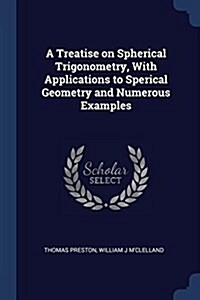 A Treatise on Spherical Trigonometry, With Applications to Sperical Geometry and Numerous Examples

Scholar SELECT

THOMAS PRESTON, WILLIAM J M'CLELLAND